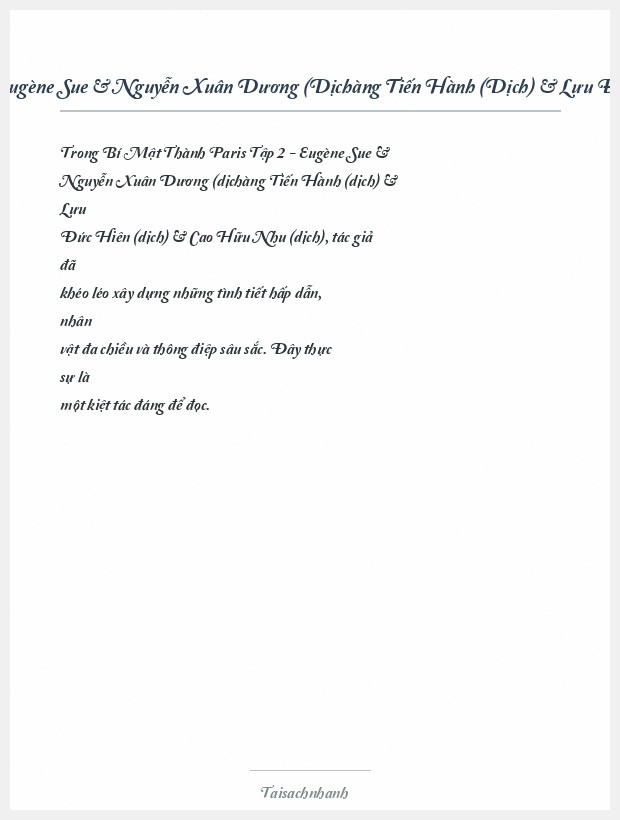 ugène Sue & Nguyễn Xuân Dương (Dịchàng Tiến Hành (Dịch) & Lưu Đ

Trong Bí Mật Thành Paris Tập 2 - Eugène Sue & Nguyễn Xuân Dương (dịchàng Tiến Hành (dịch) & Lưu Đức Hiên (dịch) & Cao Hữu Nhu (dịch), tác giả đã khéo léo xây dựng những tình tiết hấp dẫn, nhân vật đa chiều và thông điệp sâu sắc. Đây thực sự là một kiệt tác đáng để đọc.

Taisachnhanh